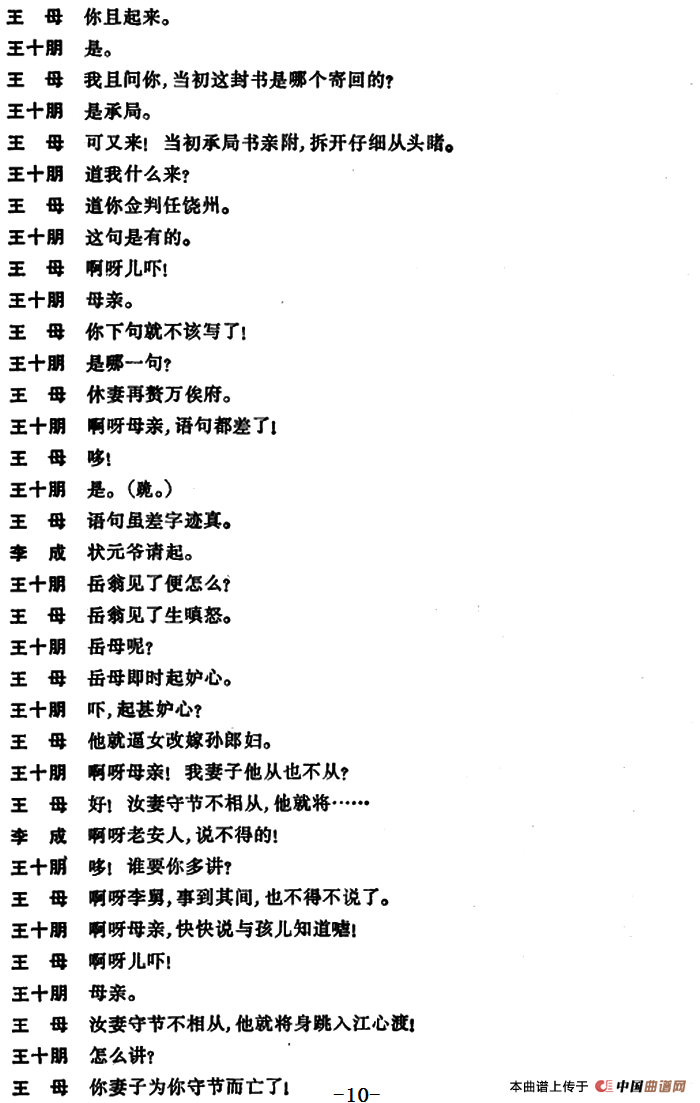 王　母　你且起来。
王十朋　是。
王　母　我且问你，当初这封书是哪个寄回的？
王十朋　是承局。
王　母　可又来！当初承局书亲附，拆开仔细从头睹。
王十朋　道我什么来？
王　母　道你佥判任饶州。
王十朋　这句是有的。
王　母　啊呀儿吓！
王十朋　母亲。
王　母　你下句就不该写了！
王十朋　是哪一句？
王　母　休妻再赘万俟府。
王十朋　啊呀母亲，语句都差了！
王　母　哆！
王十朋　是。（跪。）
王　母　语句虽差字迹真。
李　成　状元爷请起。
王十朋　岳翁见了便怎么？
王　母　岳翁见了生嗔怒。
王十朋　岳母呢？
王　母　岳母即时起妒心。
王十朋　吓，起甚妒心？
王　母　他就逼女改嫁孙郎妇。
王十朋　啊呀母亲！我妻子他从也不从？
王　母　好！汝妻守节不相从，他就将……
李　成　啊呀老安人，说不得的！
王十朋　哆！谁要你多讲？
王　母　啊呀李舅，事到其间，也不得不说了。
王十朋　啊呀母亲，快快说与孩儿知道嘘！
王　母　啊呀儿吓！
王十朋　母亲。
王　母　汝妻守节不相从，他就将身跳入江心渡！
王十朋　怎么讲？
王　母　你妻子为你守节而亡了！

-10-

本曲谱上传于 中国曲谱网